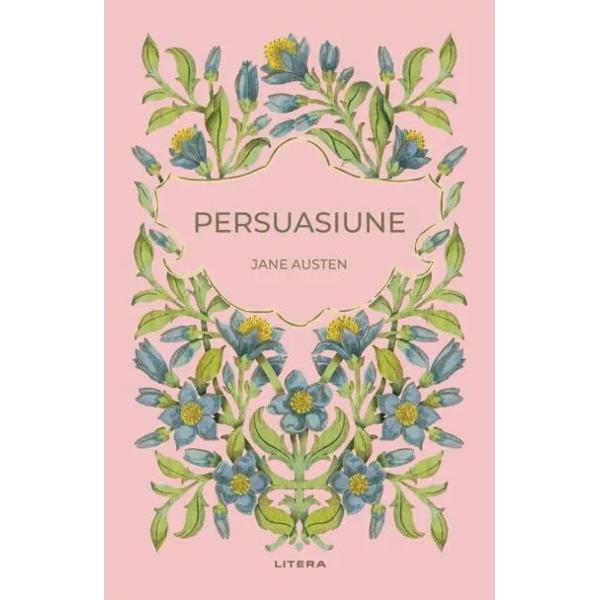 PERSUASIUNE

JANE AUSTEN

LITERA